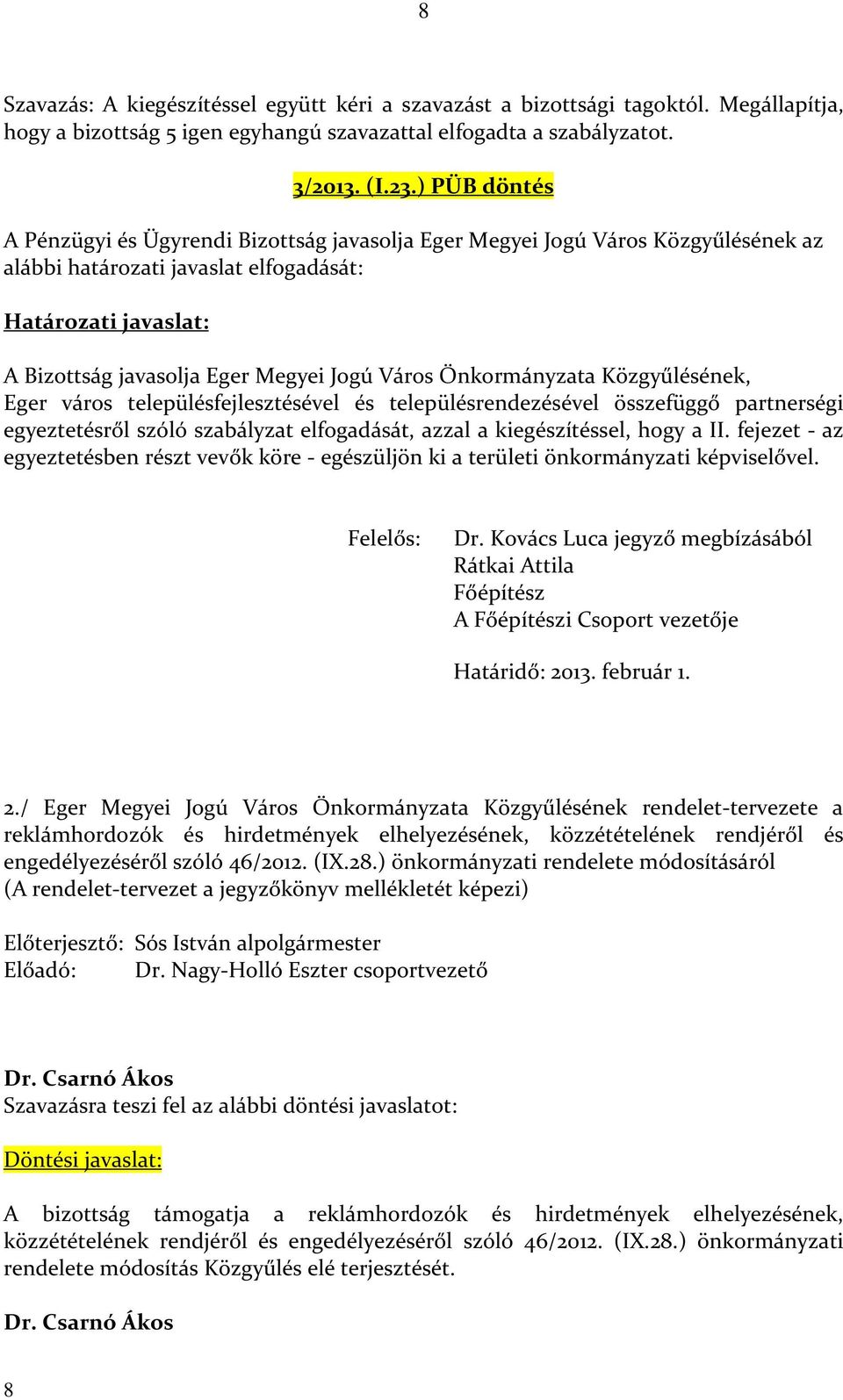 8

Szavazás: A kiegészítéssel együtt kéri a szavazást a bizottsági tagoktól. Megállapítja, hogy a bizottság 5 igen egyhangú szavazattal elfogadta a szabályzatot.

3/2013. (I.23.) PÜB döntés

A Pénzügyi és Ügyrendi Bizottság javasolja Eger Megyei Jogú Város Közgyűlésének az alábbi határozati javaslat elfogadását:

Határozati javaslat:

A Bizottság javasolja Eger Megyei Jogú Város Önkormányzata Közgyűlésének, Eger város településfejlesztésével és településrendezésével összefüggő partnerségi egyeztetésről szóló szabályzat elfogadását, azzal a kiegészítéssel, hogy a II. fejezet - az egyeztetésben részt vevők köre - egészüljön ki a területi önkormányzati képviselővel.

Felelős: Dr. Kovács Luca jegyző megbízásából
Rátkai Attila
Főépítész
A Főépítészi Csoport vezetője

Határidő: 2013. február 1.

2./ Eger Megyei Jogú Város Önkormányzata Közgyűlésének rendelet-tervezete a reklámhordozók és hirdetmények elhelyezésének, közzétételének rendjéről és engedélyezéséről szóló 46/2012. (IX.28.) önkormányzati rendelete módosításáról
(A rendelet-tervezet a jegyzőkönyv mellékletét képezi)

Előterjesztő: Sós István alpolgármester
Előadó: Dr. Nagy-Holló Eszter csoportvezető

Dr. Csarnó Ákos
Szavazásra teszi fel az alábbi döntési javaslatot:

Döntési javaslat:

A bizottság támogatja a reklámhordozók és hirdetmények elhelyezésének, közzétételének rendjéről és engedélyezéséről szóló 46/2012. (IX.28.) önkormányzati rendelete módosítás Közgyűlés elé terjesztését.

Dr. Csarnó Ákos

8